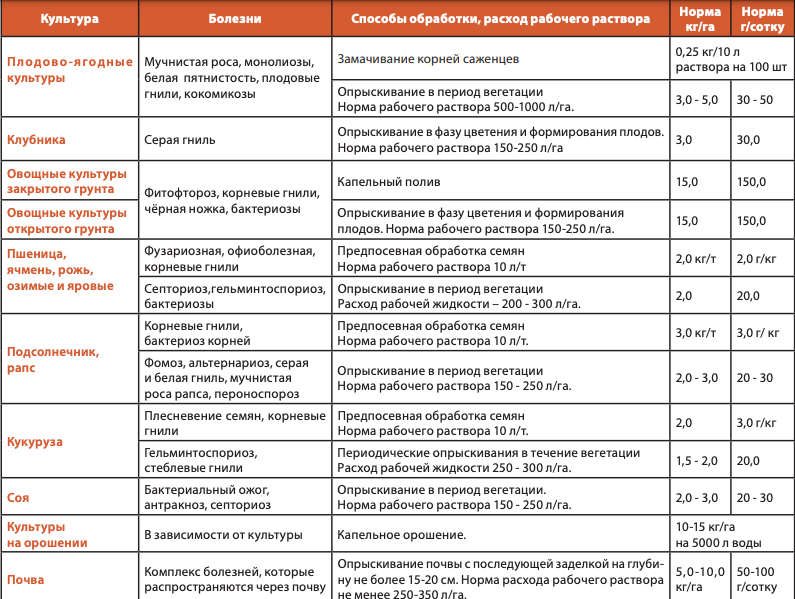 | Культура | Болезни | Способы обработки, расход рабочего раствора | Норма кг/га | Норма г/сотку |
|---|---|---|---|---|
| Плодово-ягодные культуры | Мучнистая роса, монолиозы, белая пятнистость, плодовые гнили, кокомикозы | Замачивание корней саженцев | 0,25 кг/10 л раствора на 100 шт | |
| | | Опрыскивание в период вегетации Норма рабочего раствора 500-1000 л/га. | 3,0 - 5,0 | 30 - 50 |
| Клубника | Серая гниль | Опрыскивание в фазу цветения и формирования плодов. Норма рабочего раствора 150-250 л/га | 3,0 | 30,0 |
| Овощные культуры закрытого грунта | Фитофтороз, корневые гнили, чёрная ножка, бактериозы | Капельный полив | 15,0 | 150,0 |
| Овощные культуры открытого грунта | | Опрыскивание в фазу цветения и формирования плодов. Норма рабочего раствора 150-250 л/га. | 15,0 | 150,0 |
| Пшеница, ячмень, рожь, озимые и яровые | Фузариозная, офиоболезная, корневые гнили | Предпосевная обработка семян Норма рабочего раствора 10 л/т | 2,0 кг/т | 2,0 г/кг |
| | Септориоз,гельминтоспориоз, бактериозы | Опрыскивание в период вегетации Расход рабочей жидкости – 200 - 300 л/га. | 2,0 | 20,0 |
| Подсолнечник, рапс | Корневые гнили, бактериоз корней | Предпосевная обработка семян Норма рабочего раствора 10 л/т. | 3,0 кг/т | 3,0 г/ кг |
| | Фомоз, альтернариоз, серая и белая гниль, мучнистая роса рапса, пероноспороз | Опрыскивание в период вегетации Норма рабочего раствора 150 - 250 л/га. | 2,0 - 3,0 | 20 - 30 |
| Кукуруза | Плесневение семян, корневые гнили | Предпосевная обработка семян Норма рабочего раствора 10 л/т. | 2,0 | 3,0 г/кг |
| | Гельминтоспориоз, стеблевые гнили | Периодические опрыскивания в течение вегетации Расход рабочей жидкости 250 - 300 л/га. | 1,5 - 2,0 | 20,0 |
| Соя | Бактериальный ожог, антракноз, септориоз | Опрыскивание в период вегетации. Норма рабочего раствора 150 - 250 л/га. | 2,0 - 3,0 | 20 - 30 |
| Культуры на орошении | В зависимости от культуры | Капельное орошение. | 10-15 кг/га на 5000 л воды | |
| Почва | Комплекс болезней, которые распространяются через почву | Опрыскивание почвы с последующей заделкой на глубину не более 15-20 см. Норма расхода рабочего раствора не менее 250-350 л/га. | 5,0-10,0 кг/га | 50-100 г/сотку |